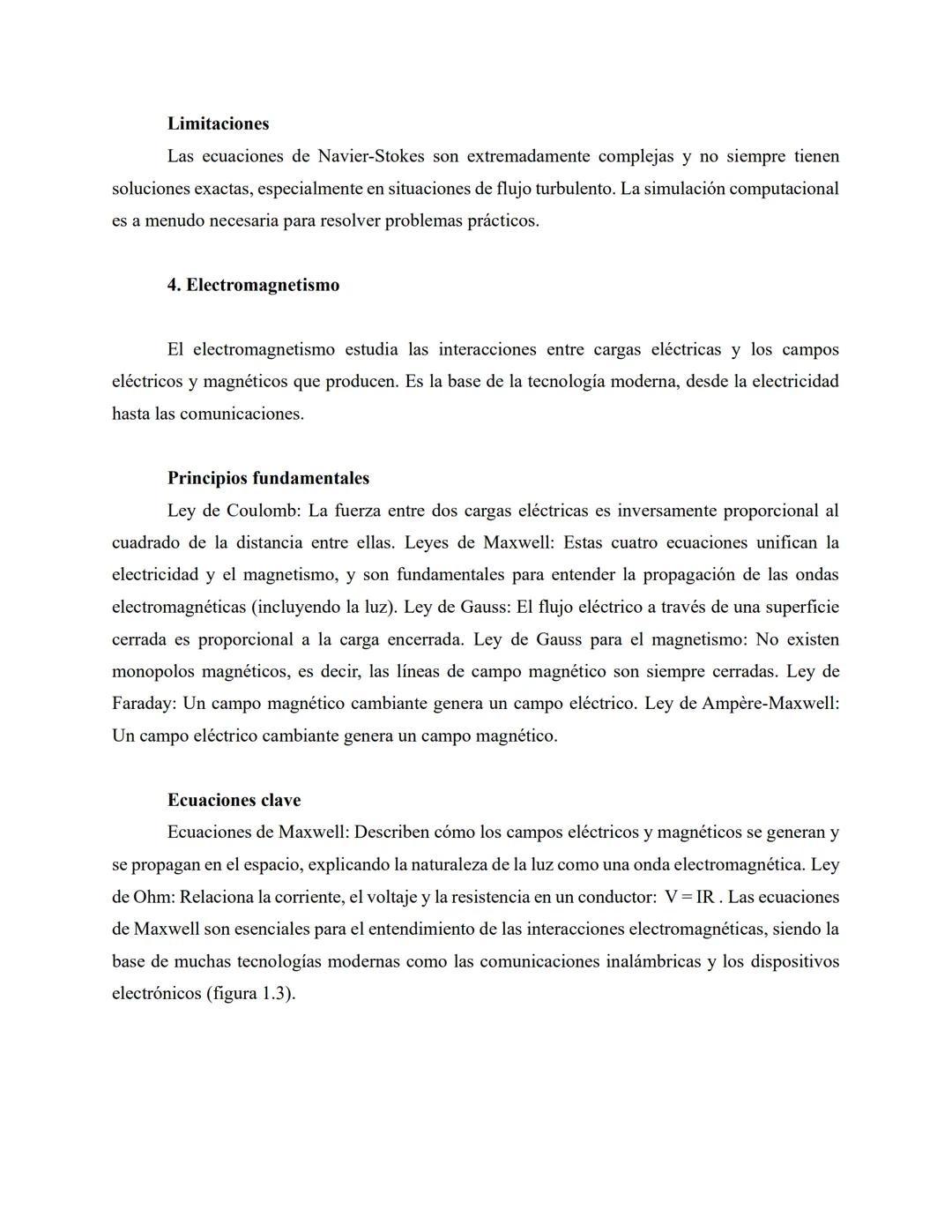 Limitaciones

Las ecuaciones de Navier-Stokes son extremadamente complejas y no siempre tienen soluciones exactas, especialmente en situaciones de flujo turbulento. La simulación computacional es a menudo necesaria para resolver problemas prácticos.

4. Electromagnetismo

El electromagnetismo estudia las interacciones entre cargas eléctricas y los campos eléctricos y magnéticos que producen. Es la base de la tecnología moderna, desde la electricidad hasta las comunicaciones.

Principios fundamentales

Ley de Coulomb: La fuerza entre dos cargas eléctricas es inversamente proporcional al cuadrado de la distancia entre ellas. Leyes de Maxwell: Estas cuatro ecuaciones unifican la electricidad y el magnetismo, y son fundamentales para entender la propagación de las ondas electromagnéticas (incluyendo la luz). Ley de Gauss: El flujo eléctrico a través de una superficie cerrada es proporcional a la carga encerrada. Ley de Gauss para el magnetismo: No existen monopolos magnéticos, es decir, las líneas de campo magnético son siempre cerradas. Ley de Faraday: Un campo magnético cambiante genera un campo eléctrico. Ley de Ampère-Maxwell: Un campo eléctrico cambiante genera un campo magnético.

Ecuaciones clave

Ecuaciones de Maxwell: Describen cómo los campos eléctricos y magnéticos se generan y se propagan en el espacio, explicando la naturaleza de la luz como una onda electromagnética. Ley de Ohm: Relaciona la corriente, el voltaje y la resistencia en un conductor: $V = IR$ . Las ecuaciones de Maxwell son esenciales para el entendimiento de las interacciones electromagnéticas, siendo la base de muchas tecnologías modernas como las comunicaciones inalámbricas y los dispositivos electrónicos (figura 1.3).